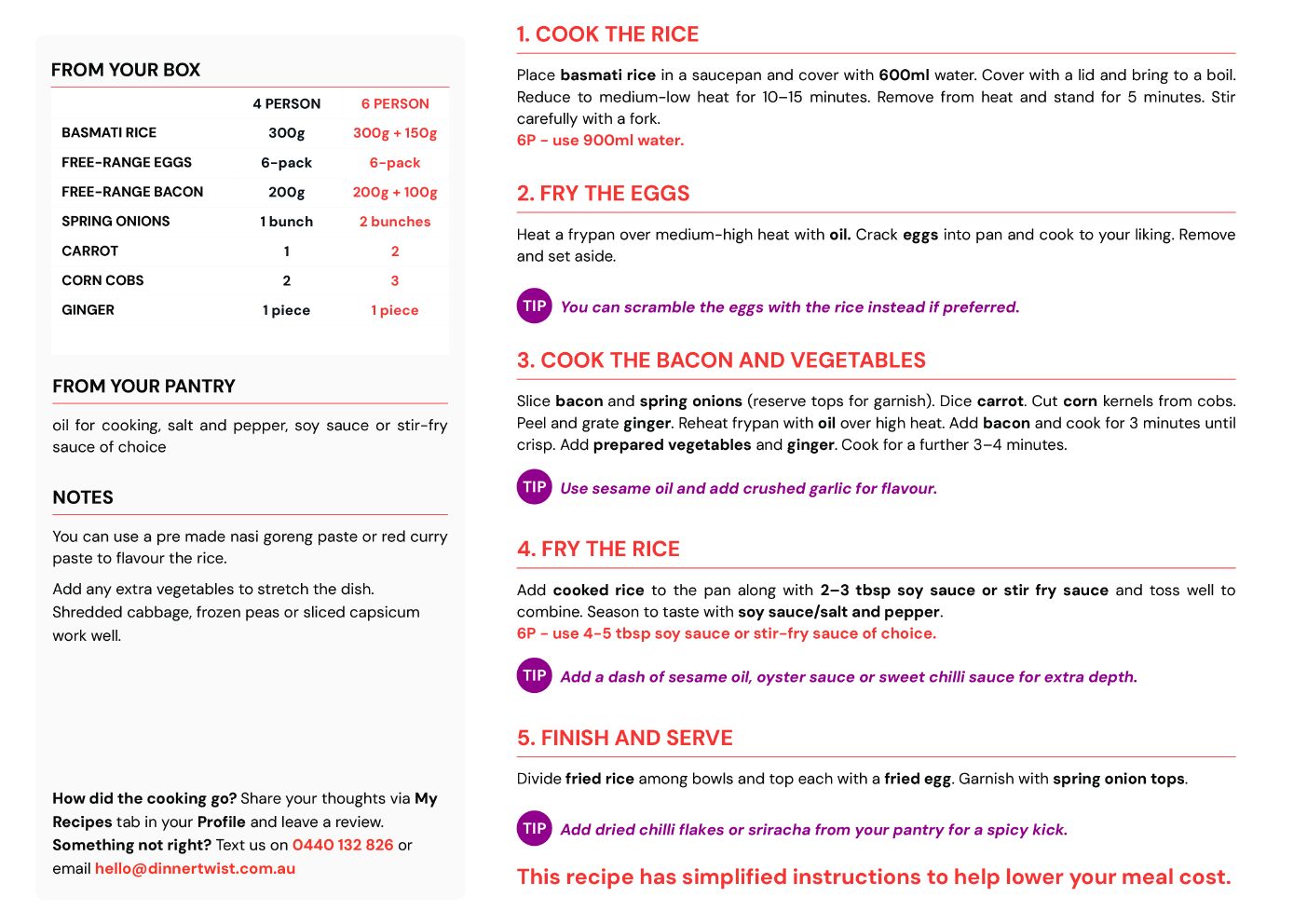 FROM YOUR BOX

| | 4 PERSON | 6 PERSON |
|---|---|---|
| BASMATI RICE | 300g | 300g + 150g |
| FREE-RANGE EGGS | 6-pack | 6-pack |
| FREE-RANGE BACON | 200g | 200g + 100g |
| SPRING ONIONS | 1 bunch | 2 bunches |
| CARROT | 1 | 2 |
| CORN COBS | 2 | 3 |
| GINGER | 1 piece | 1 piece |

FROM YOUR PANTRY

oil for cooking, salt and pepper, soy sauce or stir-fry sauce of choice

NOTES

You can use a pre made nasi goreng paste or red curry paste to flavour the rice.

Add any extra vegetables to stretch the dish. Shredded cabbage, frozen peas or sliced capsicum work well.

How did the cooking go? Share your thoughts via My Recipes tab in your Profile and leave a review. Something not right? Text us on 0440 132 826 or email hello@dinnertwist.com.au

1. COOK THE RICE

Place basmati rice in a saucepan and cover with 600ml water. Cover with a lid and bring to a boil. Reduce to medium-low heat for 10–15 minutes. Remove from heat and stand for 5 minutes. Stir carefully with a fork.
6P - use 900ml water.

2. FRY THE EGGS

Heat a frypan over medium-high heat with oil. Crack eggs into pan and cook to your liking. Remove and set aside.

TIP You can scramble the eggs with the rice instead if preferred.

3. COOK THE BACON AND VEGETABLES

Slice bacon and spring onions (reserve tops for garnish). Dice carrot. Cut corn kernels from cobs. Peel and grate ginger. Reheat frypan with oil over high heat. Add bacon and cook for 3 minutes until crisp. Add prepared vegetables and ginger. Cook for a further 3–4 minutes.

TIP Use sesame oil and add crushed garlic for flavour.

4. FRY THE RICE

Add cooked rice to the pan along with 2–3 tbsp soy sauce or stir fry sauce and toss well to combine. Season to taste with soy sauce/salt and pepper.
6P - use 4-5 tbsp soy sauce or stir-fry sauce of choice.

TIP Add a dash of sesame oil, oyster sauce or sweet chilli sauce for extra depth.

5. FINISH AND SERVE

Divide fried rice among bowls and top each with a fried egg. Garnish with spring onion tops.

TIP Add dried chilli flakes or sriracha from your pantry for a spicy kick.

This recipe has simplified instructions to help lower your meal cost.